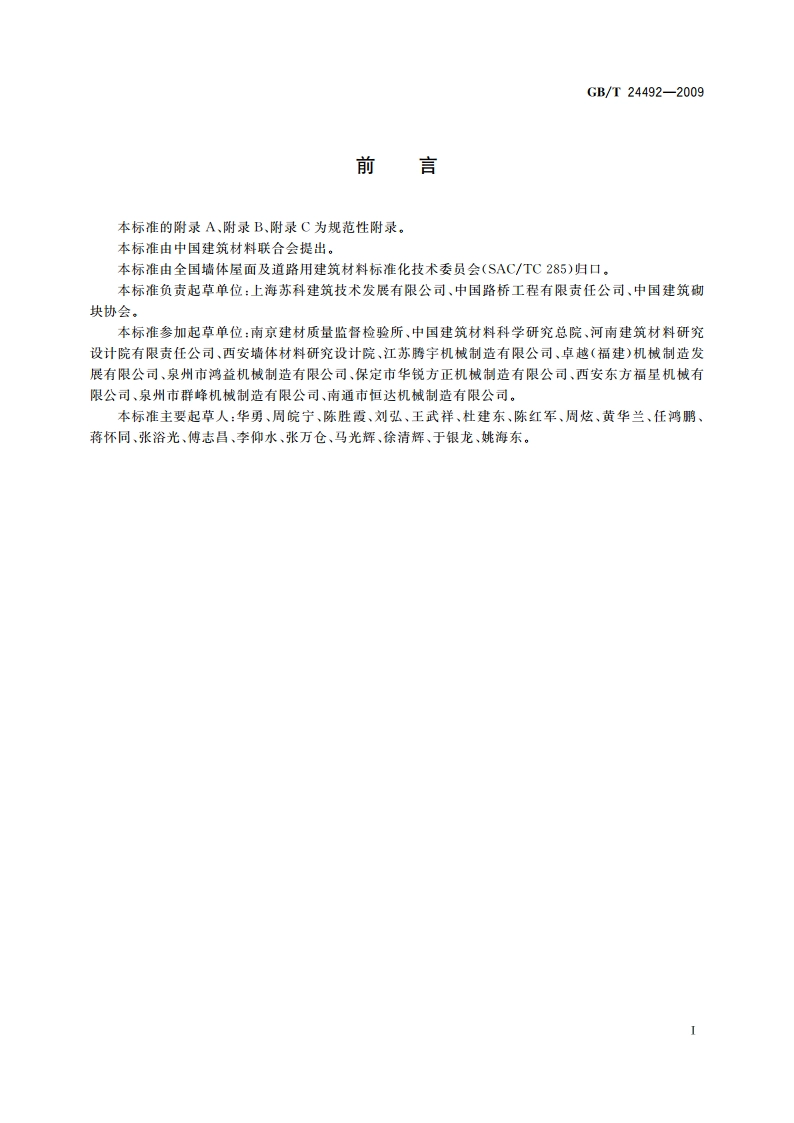 GB/T 24492—2009

前　言

本标准的附录 A、附录 B、附录 C 为规范性附录。

本标准由中国建筑材料联合会提出。

本标准由全国墙体屋面及道路用建筑材料标准化技术委员会(SAC/TC 285)归口。

本标准负责起草单位:上海苏科建筑技术发展有限公司、中国路桥工程有限责任公司、中国建筑砌块协会。

本标准参加起草单位:南京建材质量监督检验所、中国建筑材料科学研究总院、河南建筑材料研究设计院有限责任公司、西安墙体材料研究设计院、江苏腾宇机械制造有限公司、卓越(福建)机械制造发展有限公司、泉州市鸿益机械制造有限公司、保定市华锐方正机械制造有限公司、西安东方福星机械有限公司、泉州市群峰机械制造有限公司、南通市恒达机械制造有限公司。

本标准主要起草人:华勇、周皖宁、陈胜霞、刘弘、王武祥、杜建东、陈红军、周炫、黄华兰、任鸿鹏、蒋怀同、张浴光、傅志昌、李仰水、张万仓、马光辉、徐清辉、于银龙、姚海东。

I